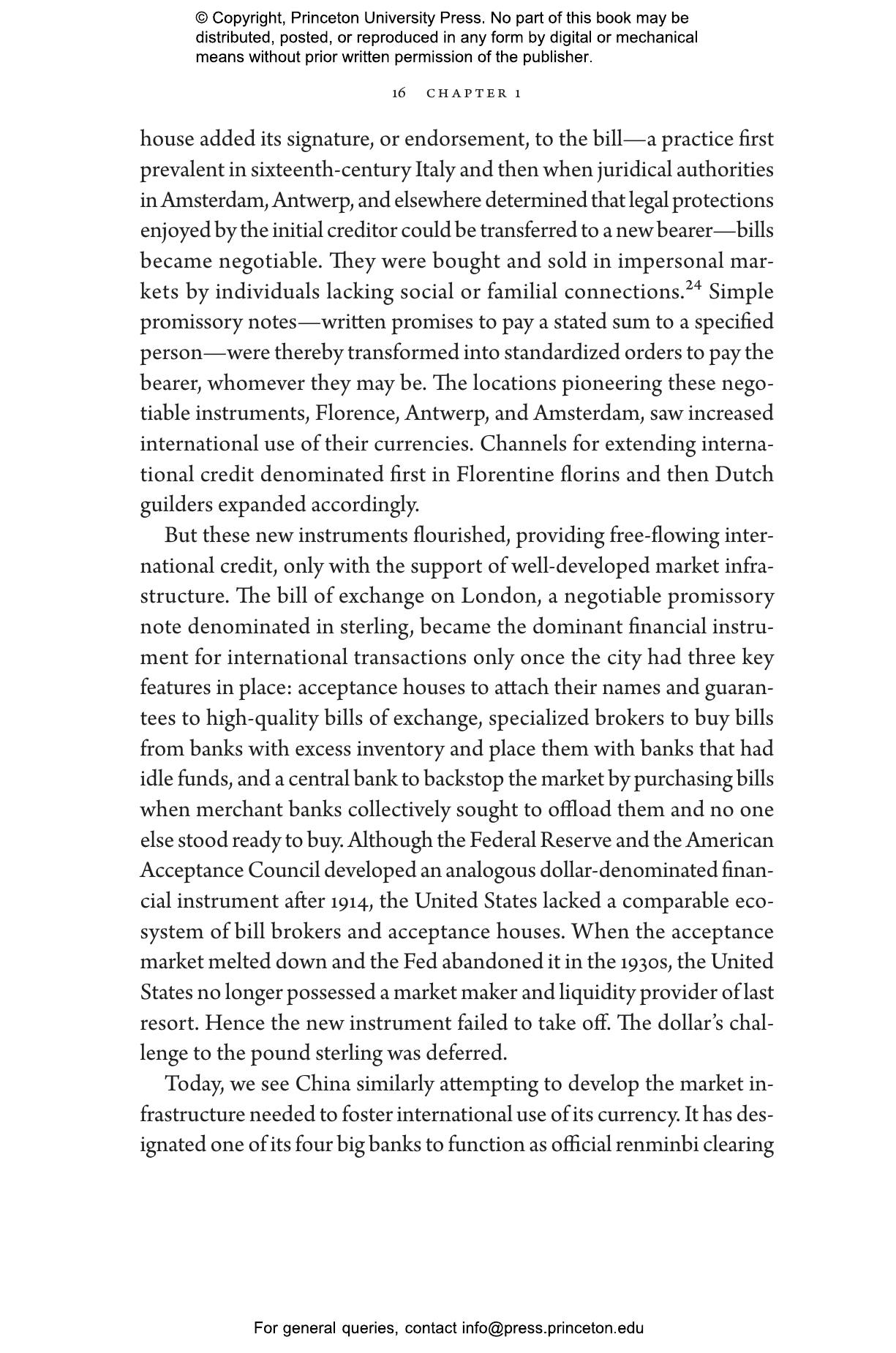 © Copyright, Princeton University Press. No part of this book may be distributed, posted, or reproduced in any form by digital or mechanical means without prior written permission of the publisher.

16 CHAPTER 1

house added its signature, or endorsement, to the bill—a practice first prevalent in sixteenth-century Italy and then when juridical authorities in Amsterdam, Antwerp, and elsewhere determined that legal protections enjoyed by the initial creditor could be transferred to a new bearer—bills became negotiable. They were bought and sold in impersonal markets by individuals lacking social or familial connections.$^{24}$ Simple promissory notes—written promises to pay a stated sum to a specified person—were thereby transformed into standardized orders to pay the bearer, whomever they may be. The locations pioneering these negotiable instruments, Florence, Antwerp, and Amsterdam, saw increased international use of their currencies. Channels for extending international credit denominated first in Florentine florins and then Dutch guilders expanded accordingly.

But these new instruments flourished, providing free-flowing international credit, only with the support of well-developed market infrastructure. The bill of exchange on London, a negotiable promissory note denominated in sterling, became the dominant financial instrument for international transactions only once the city had three key features in place: acceptance houses to attach their names and guarantees to high-quality bills of exchange, specialized brokers to buy bills from banks with excess inventory and place them with banks that had idle funds, and a central bank to backstop the market by purchasing bills when merchant banks collectively sought to offload them and no one else stood ready to buy. Although the Federal Reserve and the American Acceptance Council developed an analogous dollar-denominated financial instrument after 1914, the United States lacked a comparable ecosystem of bill brokers and acceptance houses. When the acceptance market melted down and the Fed abandoned it in the 1930s, the United States no longer possessed a market maker and liquidity provider of last resort. Hence the new instrument failed to take off. The dollar's challenge to the pound sterling was deferred.

Today, we see China similarly attempting to develop the market infrastructure needed to foster international use of its currency. It has designated one of its four big banks to function as official renminbi clearing

For general queries, contact info@press.princeton.edu